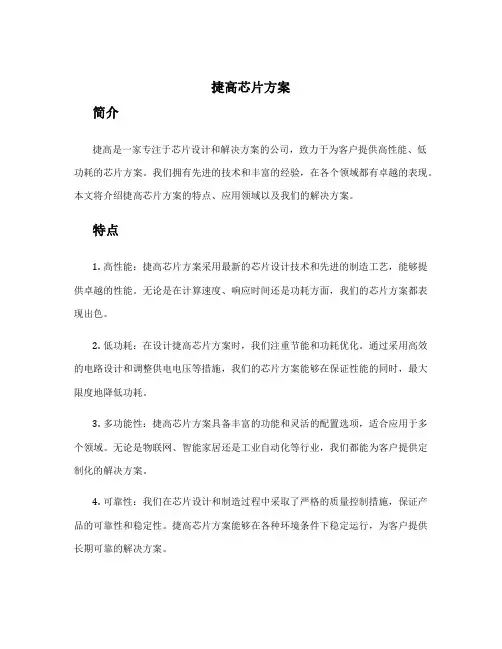 捷高芯片方案

简介

捷高是一家专注于芯片设计和解决方案的公司，致力于为客户提供高性能、低功耗的芯片方案。我们拥有先进的技术和丰富的经验，在各个领域都有卓越的表现。本文将介绍捷高芯片方案的特点、应用领域以及我们的解决方案。

特点

1. 高性能：捷高芯片方案采用最新的芯片设计技术和先进的制造工艺，能够提供卓越的性能。无论是在计算速度、响应时间还是功耗方面，我们的芯片方案都表现出色。

2. 低功耗：在设计捷高芯片方案时，我们注重节能和功耗优化。通过采用高效的电路设计和调整供电电压等措施，我们的芯片方案能够在保证性能的同时，最大限度地降低功耗。

3. 多功能性：捷高芯片方案具备丰富的功能和灵活的配置选项，适合应用于多个领域。无论是物联网、智能家居还是工业自动化等行业，我们都能为客户提供定制化的解决方案。

4. 可靠性：我们在芯片设计和制造过程中采取了严格的质量控制措施，保证产品的可靠性和稳定性。捷高芯片方案能够在各种环境条件下稳定运行，为客户提供长期可靠的解决方案。